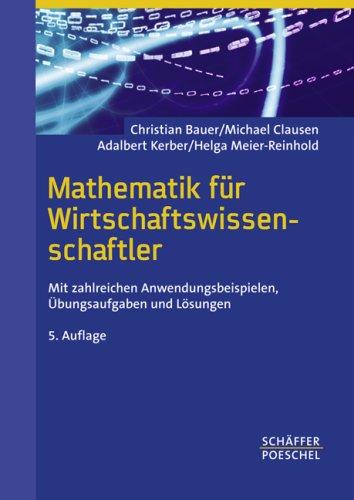 Christian Bauer/Michael Clausen
Adalbert Kerber/Helga Meier-Reinhold

Mathematik für Wirtschaftswissenschaftler

Mit zahlreichen Anwendungsbeispielen, Übungsaufgaben und Lösungen

5. Auflage

SCHÄFFER
POESCHEL